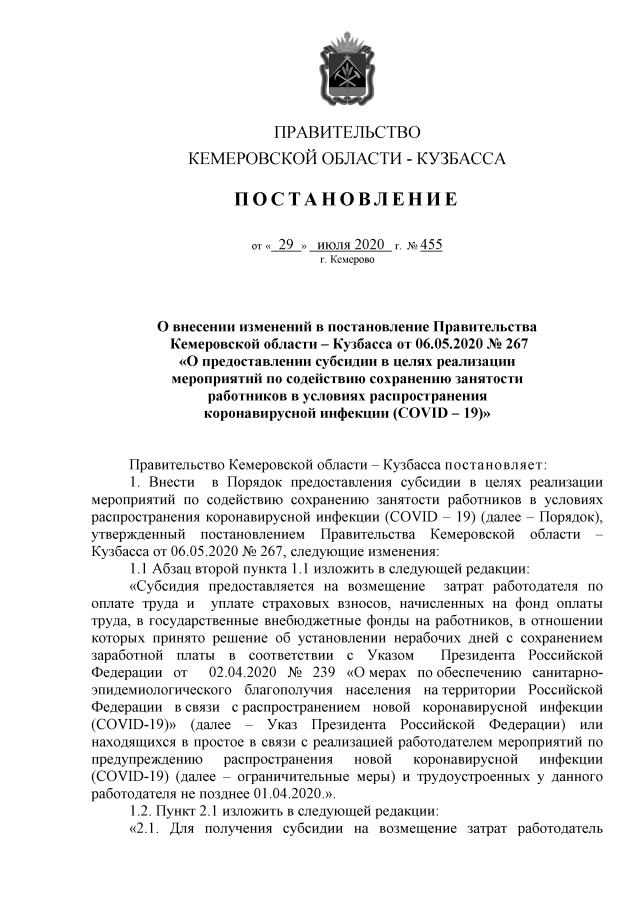 ПРАВИТЕЛЬСТВО
КЕМЕРОВСКОЙ ОБЛАСТИ - КУЗБАССА

ПОСТАНОВЛЕНИЕ

от « 29 » июля 2020 г. № 455
г. Кемерово

О внесении изменений в постановление Правительства Кемеровской области – Кузбасса от 06.05.2020 № 267 «О предоставлении субсидии в целях реализации мероприятий по содействию сохранению занятости работников в условиях распространения коронавирусной инфекции (COVID – 19)»

Правительство Кемеровской области – Кузбасса постановляет:

1. Внести в Порядок предоставления субсидии в целях реализации мероприятий по содействию сохранению занятости работников в условиях распространения коронавирусной инфекции (COVID – 19) (далее – Порядок), утвержденный постановлением Правительства Кемеровской области – Кузбасса от 06.05.2020 № 267, следующие изменения:

1.1 Абзац второй пункта 1.1 изложить в следующей редакции:

«Субсидия предоставляется на возмещение затрат работодателя по оплате труда и уплате страховых взносов, начисленных на фонд оплаты труда, в государственные внебюджетные фонды на работников, в отношении которых принято решение об установлении нерабочих дней с сохранением заработной платы в соответствии с Указом Президента Российской Федерации от 02.04.2020 № 239 «О мерах по обеспечению санитарно-эпидемиологического благополучия населения на территории Российской Федерации в связи с распространением новой коронавирусной инфекции (COVID-19)» (далее – Указ Президента Российской Федерации) или находящихся в простое в связи с реализацией работодателем мероприятий по предупреждению распространения новой коронавирусной инфекции (COVID-19) (далее – ограничительные меры) и трудоустроенных у данного работодателя не позднее 01.04.2020.».

1.2. Пункт 2.1 изложить в следующей редакции:

«2.1. Для получения субсидии на возмещение затрат работодатель